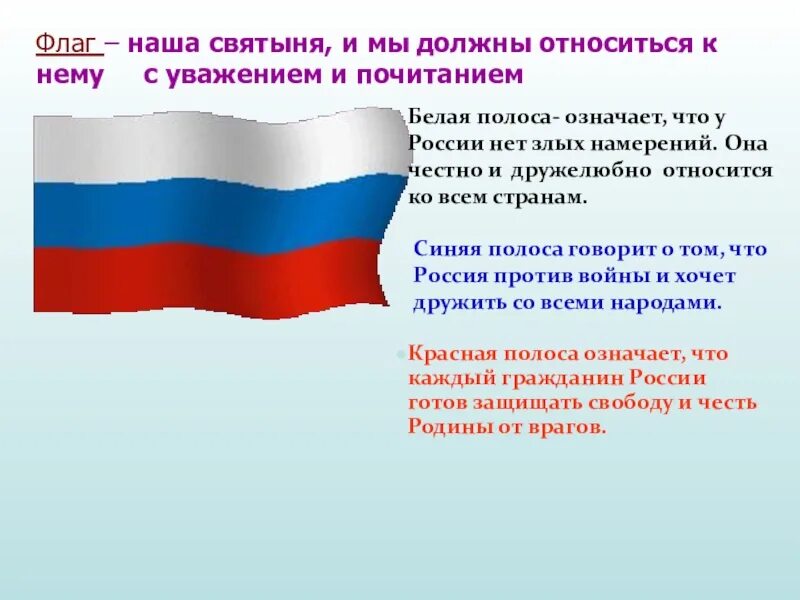 Флаг – наша святыня, и мы должны относиться к нему с уважением и почитанием

Белая полоса- означает, что у России нет злых намерений. Она честно и дружелюбно относится ко всем странам.

Синяя полоса говорит о том, что Россия против войны и хочет дружить со всеми народами.

Красная полоса означает, что каждый гражданин России готов защищать свободу и честь Родины от врагов.